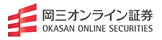 岡三オンライン証券
OKASAN ONLINE SECURITIES